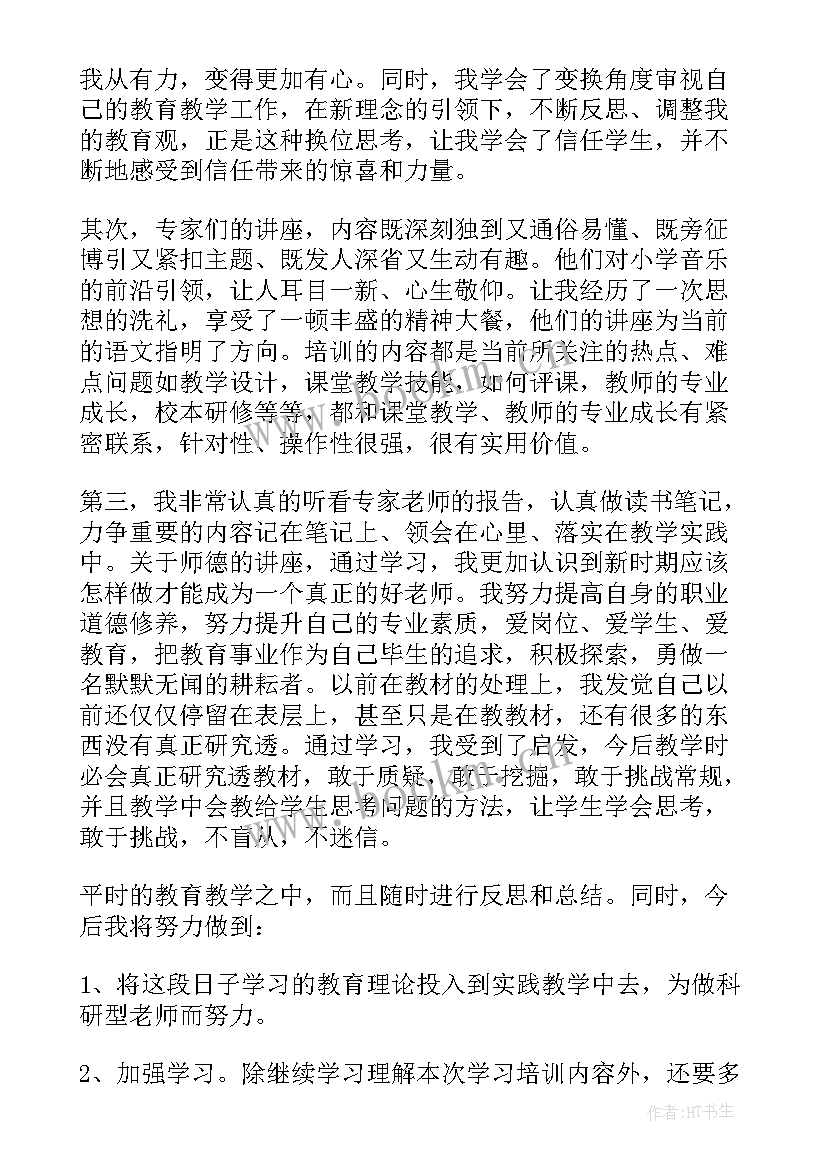 我从有力，变得更加有心。同时，我学会了变换角度审视自己的教育教学工作，在新理念的引领下，不断反思、调整我的教育观，正是这种换位思考，让我学会了信任学生，并不断地感受到信任带来的惊喜和力量。

其次，专家们的讲座，内容既深刻独到又通俗易懂、既旁征博引又紧扣主题、既发人深省又生动有趣。他们对小学音乐的前沿引领，让人耳目一新、心生敬仰。让我经历了一次思想的洗礼，享受了一顿丰盛的精神大餐，他们的讲座为当前的语文指明了方向。培训的内容都是当前所关注的热点、难点问题如教学设计，课堂教学技能，如何评课，教师的专业成长，校本研修等等，都和课堂教学、教师的专业成长有紧密联系，针对性、操作性很强，很有实用价值。

第三，我非常认真的听看专家老师的报告，认真做读书笔记，力争重要的内容记在笔记上、领会在心里、落实在教学实践中。关于师德的讲座，通过学习，我更加认识到新时期应该怎样做才能成为一个真正的好老师。我努力提高自身的职业道德修养，努力提升自己的专业素质，爱岗位、爱学生、爱教育，把教育事业作为自己毕生的追求，积极探索，勇做一名默默无闻的耕耘者。以前在教材的处理上，我发觉自己以前还仅仅停留在表层上，甚至只是在教教材，还有很多的东西没有真正研究透。通过学习，我受到了启发，今后教学时必会真正研究透教材，敢于质疑，敢于挖掘，敢于挑战常规，并且教学中会教给学生思考问题的方法，让学生学会思考，敢于挑战，不盲从，不迷信。

平时的教育教学之中，而且随时进行反思和总结。同时，今后我将努力做到：

1、将这段日子学习的教育理论投入到实践教学中去，为做科研型老师而努力。

2、加强学习。除继续学习理解本次学习培训内容外，还要多

作者:HT书生